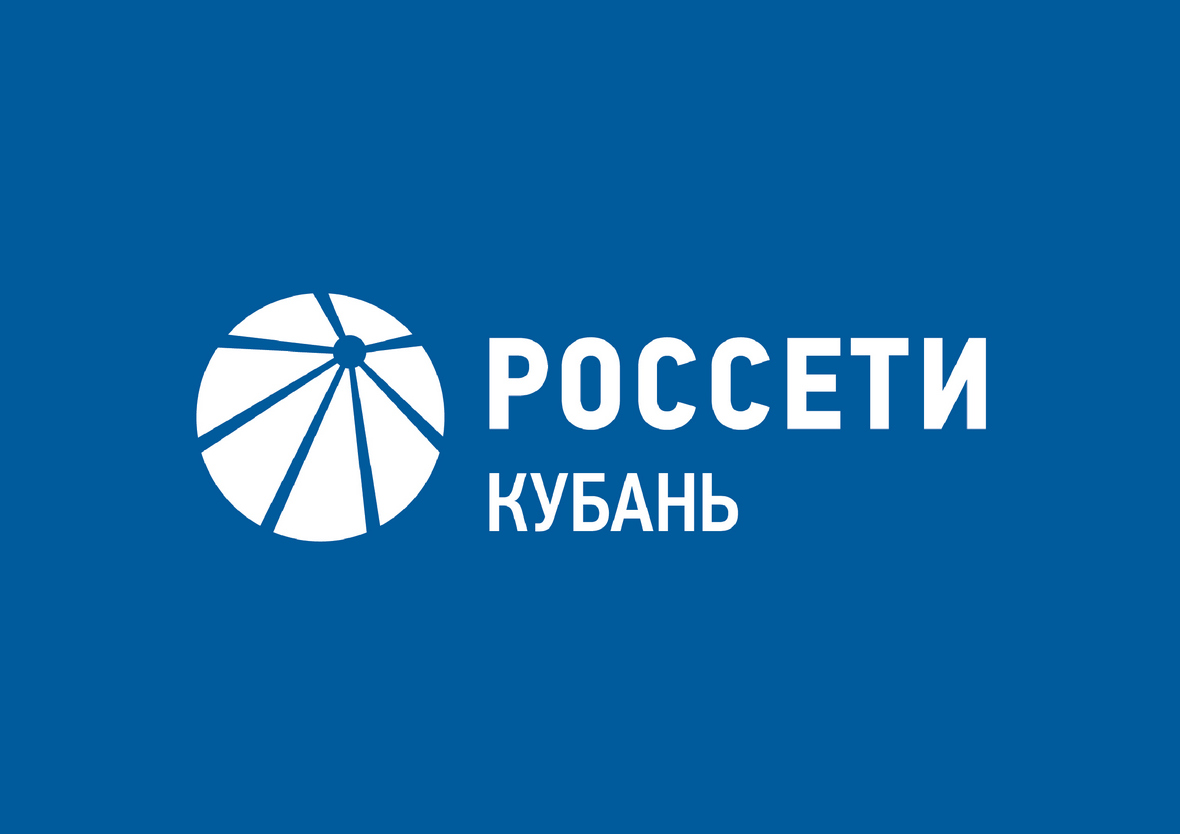 РОССЕТИ
КУБАНЬ